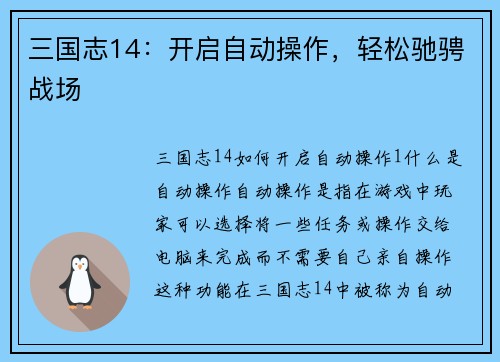 三国志14：开启自动操作，轻松驰骋战场

三国志14如何开启自动操作1什么是自动操作自动操作是指在游戏中玩家可以选择将一些任务或操作交给电脑来完成而不需要自己亲自操作这种功能在三国志14中被称为自动